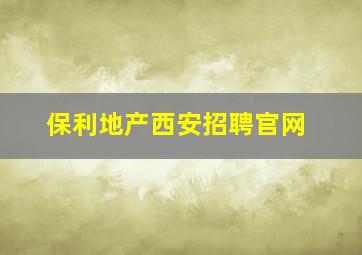 保利地产西安招聘官网